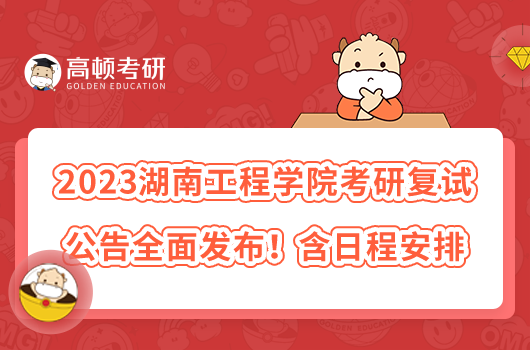 高顿考研
GOLDEN EDUCATION

2023湖南工程学院考研复试公告全面发布！含日程安排